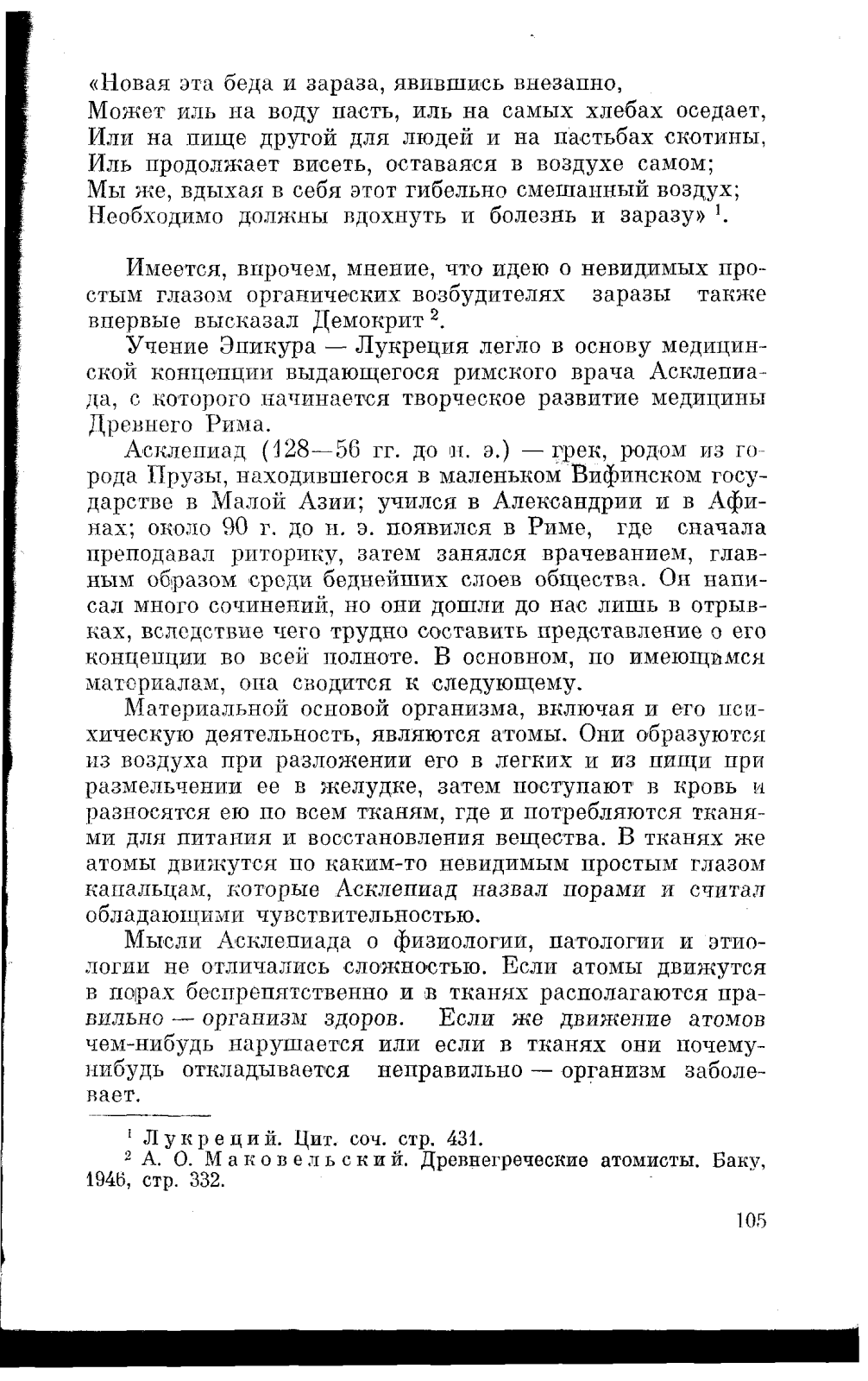 «Новая эта беда и зараза, явившись внезапно,
Может иль на воду пасть, иль на самых хлебах оседает,
Или на пище другой для людей и на пастьбах скотины,
Иль продолжает висеть, оставаясь в воздухе самом;
Мы же, вдыхая в себя этот гибельно смешанный воздух;
Необходимо должны вдохнуть и болезнь и заразу» $^1$.

Имеется, впрочем, мнение, что идею о невидимых простым глазом органических возбудителях заразы также впервые высказал Демокрит $^2$.

Учение Эпикура — Лукреция легло в основу медицинской концепции выдающегося римского врача Асклепиада, с которого начинается творческое развитие медицины Древнего Рима.

Асклепиад (128—56 гг. до н. э.) — грек, родом из города Прузы, находившегося в маленьком Вифинском государстве в Малой Азии; учился в Александрии и в Афинах; около 90 г. до н. э. появился в Риме, где сначала преподавал риторику, затем занялся врачеванием, главным образом среди беднейших слоев общества. Он написал много сочинений, но они дошли до нас лишь в отрывках, вследствие чего трудно составить представление о его концепции во всей полноте. В основном, по имеющимся материалам, она сводится к следующему.

Материальной основой организма, включая и его психическую деятельность, являются атомы. Они образуются из воздуха при разложении его в легких и из пищи при размельчении ее в желудке, затем поступают в кровь и разносятся ею по всем тканям, где и потребляются тканями для питания и восстановления вещества. В тканях же атомы движутся по каким-то невидимым простым глазом канальцам, которые Асклепиад назвал порами и считал обладающими чувствительностью.

Мысли Асклепиада о физиологии, патологии и этиологии не отличались сложностью. Если атомы движутся в порах беспрепятственно и в тканях располагаются правильно — организм здоров. Если же движение атомов чем-нибудь нарушается или если в тканях они почему-нибудь откладывается неправильно — организм заболевает.

$^1$ Лукреций. Цит. соч. стр. 431.
$^2$ А. О. Маковельский. Древнегреческие атомисты. Баку, 1946, стр. 332.

105